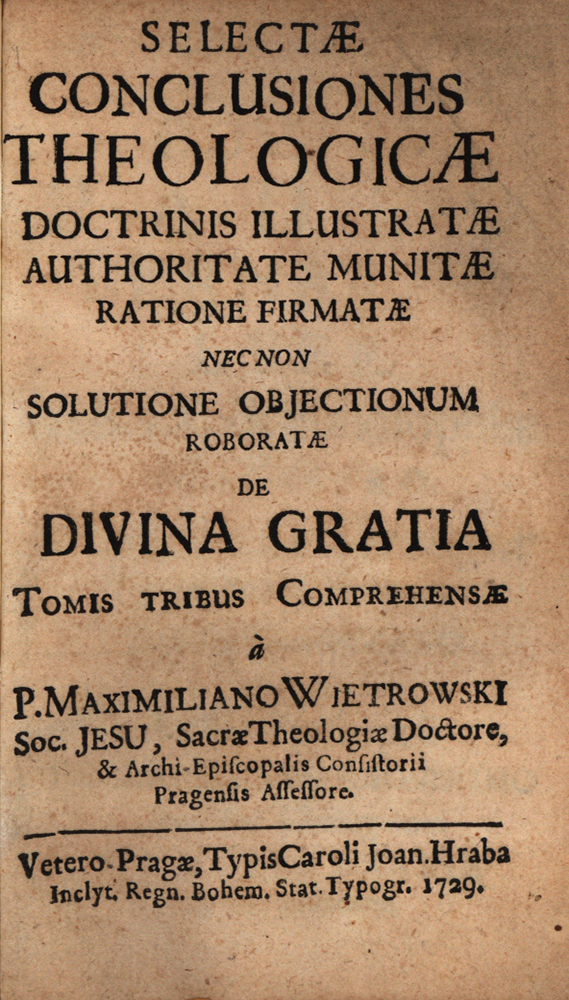 SELECTÆ
CONCLUSIONES
THEOLOGICÆ
DOCTRINIS ILLUSTRATÆ
AUTHORITATE MUNITÆ
RATIONE FIRMATÆ
NEC NON
SOLUTIONE OBJECTIONUM
ROBORATÆ
DE
DIVINA GRATIA
TOMIS TRIBUS COMPREHENSÆ
à
P. MAXIMILIANO WIETROWSKI
Soc. JESU, Sacræ Theologiæ Doctore,
& Archi-Episcopalis Consistorii
Pragensis Assessore.

Vetero-Pragæ, Typis Caroli Joan. Hraba
Inclyt. Regn. Bohem. Stat. Typogr. 1729.